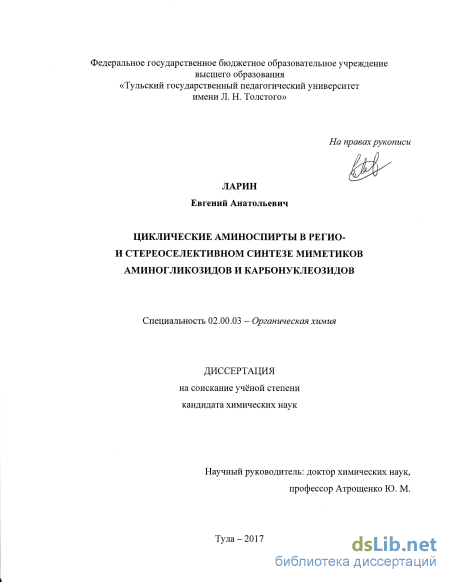 Федеральное государственное бюджетное образовательное учреждение
высшего образования
«Тульский государственный педагогический университет
имени Л. Н. Толстого»

На правах рукописи

ЛАРИН
Евгений Анатольевич

ЦИКЛИЧЕСКИЕ АМИНОСПИРТЫ В РЕГИО-
И СТЕРЕОСЕЛЕКТИВНОМ СИНТЕЗЕ МИМЕТИКОВ
АМИНОГЛИКОЗИДОВ И КАРБОНУКЛЕОЗИДОВ

Специальность 02.00.03 – Органическая химия

ДИССЕРТАЦИЯ
на соискание учёной степени
кандидата химических наук

Научный руководитель: доктор химических наук,
профессор Атрощенко Ю. М.

Тула – 2017

dsLib.net
библиотека диссертаций